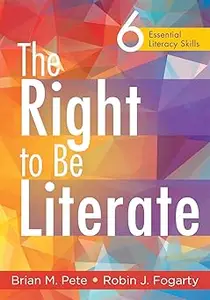 6 Essential Literacy Skills

The Right to Be Literate

Brian M. Pete • Robin J. Fogarty